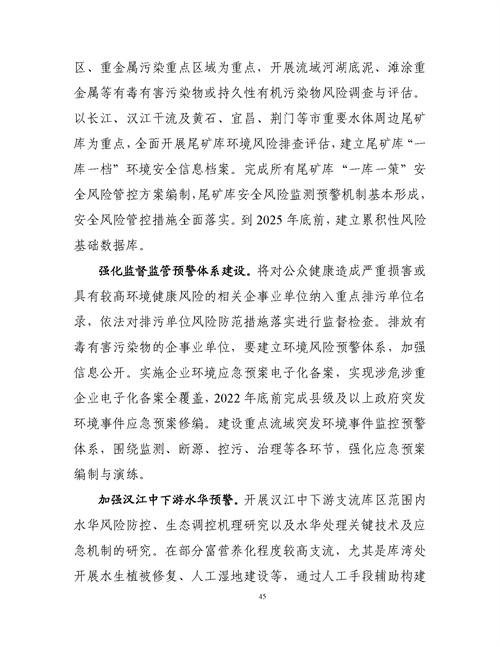 区、重金属污染重点区域为重点，开展流域河湖底泥、滩涂重金属等有毒有害污染物或持久性有机污染物风险调查与评估。以长江、汉江干流及黄石、宜昌、荆门等市重要水体周边尾矿库为重点，全面开展尾矿库环境风险排查评估，建立尾矿库“一库一档”环境安全信息档案。完成所有尾矿库“一库一策”安全风险管控方案编制，尾矿库安全风险监测预警机制基本形成、安全风险管控措施全面落实。到 2025 年底前，建立累积性风险基础数据库。

强化监督监管预警体系建设。将对公众健康造成严重损害或具有较高环境健康风险的相关企事业单位纳入重点排污单位名录，依法对排污单位风险防范措施落实进行监督检查。排放有毒有害污染物的企事业单位，要建立环境风险预警体系，加强信息公开。实施企业环境应急预案电子化备案，实现涉危涉重企业电子化备案全覆盖，2022 年底前完成县级及以上政府突发环境事件应急预案修编。建设重点流域突发环境事件监控预警体系，围绕监测、断源、控污、治理等各环节，强化应急预案编制与演练。

加强汉江中下游水华预警。开展汉江中下游支流库区范围内水华风险防控、生态调控机理研究以及水华处理关键技术及应急机制的研究。在部分富营养化程度较高支流，尤其是库湾处开展水生植被修复、人工湿地建设等，通过人工手段辅助构建

45